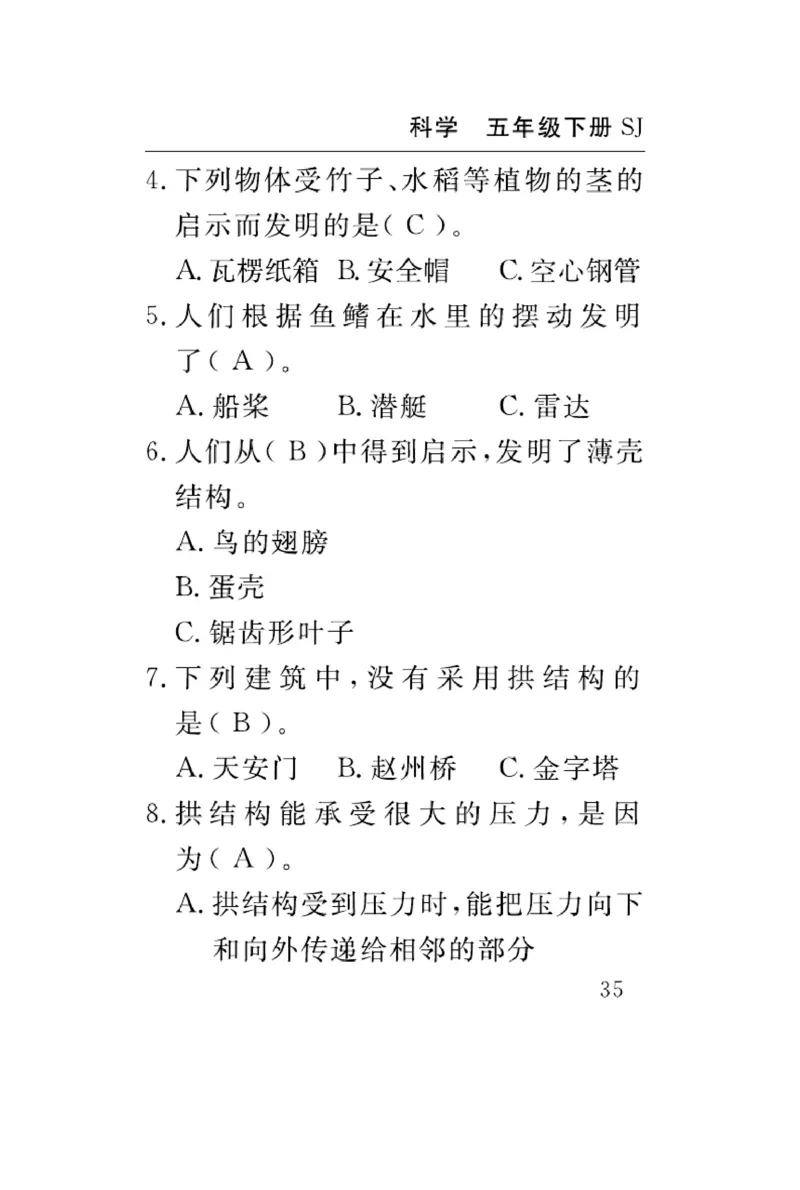 科学　五年级下册 SJ

4. 下列物体受竹子、水稻等植物的茎的启示而发明的是( C )。

A. 瓦楞纸箱　B. 安全帽　C. 空心钢管

5. 人们根据鱼鳍在水里的摆动发明了( A )。

A. 船桨　B. 潜艇　C. 雷达

6. 人们从( B )中得到启示，发明了薄壳结构。

A. 鸟的翅膀

B. 蛋壳

C. 锯齿形叶子

7. 下列建筑中，没有采用拱结构的是( B )。

A. 天安门　B. 赵州桥　C. 金字塔

8. 拱结构能承受很大的压力，是因为( A )。

A. 拱结构受到压力时，能把压力向下和向外传递给相邻的部分

35